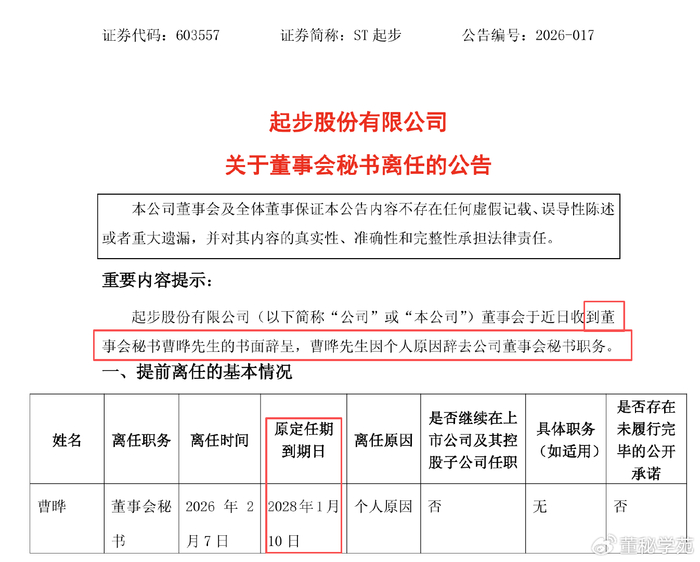 证券代码：603557 证券简称：ST起步 公告编号：2026-017

起步股份有限公司

关于董事会秘书离任的公告

本公司董事会及全体董事保证本公告内容不存在任何虚假记载、误导性陈述或者重大遗漏，并对其内容的真实性、准确性和完整性承担法律责任。

重要内容提示：

起步股份有限公司（以下简称“公司”或“本公司”）董事会于近日收到董事会秘书曹晔先生的书面辞呈，曹晔先生因个人原因辞去公司董事会秘书职务。

一、提前离任的基本情况

| 姓名 | 离任职务 | 离任时间 | 原定任期到期日 | 离任原因 | 是否继续在上市公司及其控股子公司任职 | 具体职务（如适用） | 是否存在未履行完毕的公开承诺 |
|---|---|---|---|---|---|---|---|
| 曹晔 | 董事会秘书 | 2026年2月7日 | 2028年1月10日 | 个人原因 | 否 | 无 | 否 |

董秘学苑